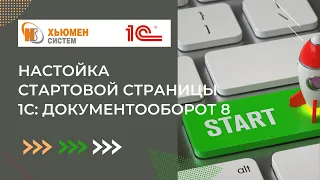 ХЬЮМЕН СИСТЕМ

1С

НАСТОЙКА СТАРТОВОЙ СТРАНИЦЫ 1С: ДОКУМЕНТООБОРОТ 8

START

alt